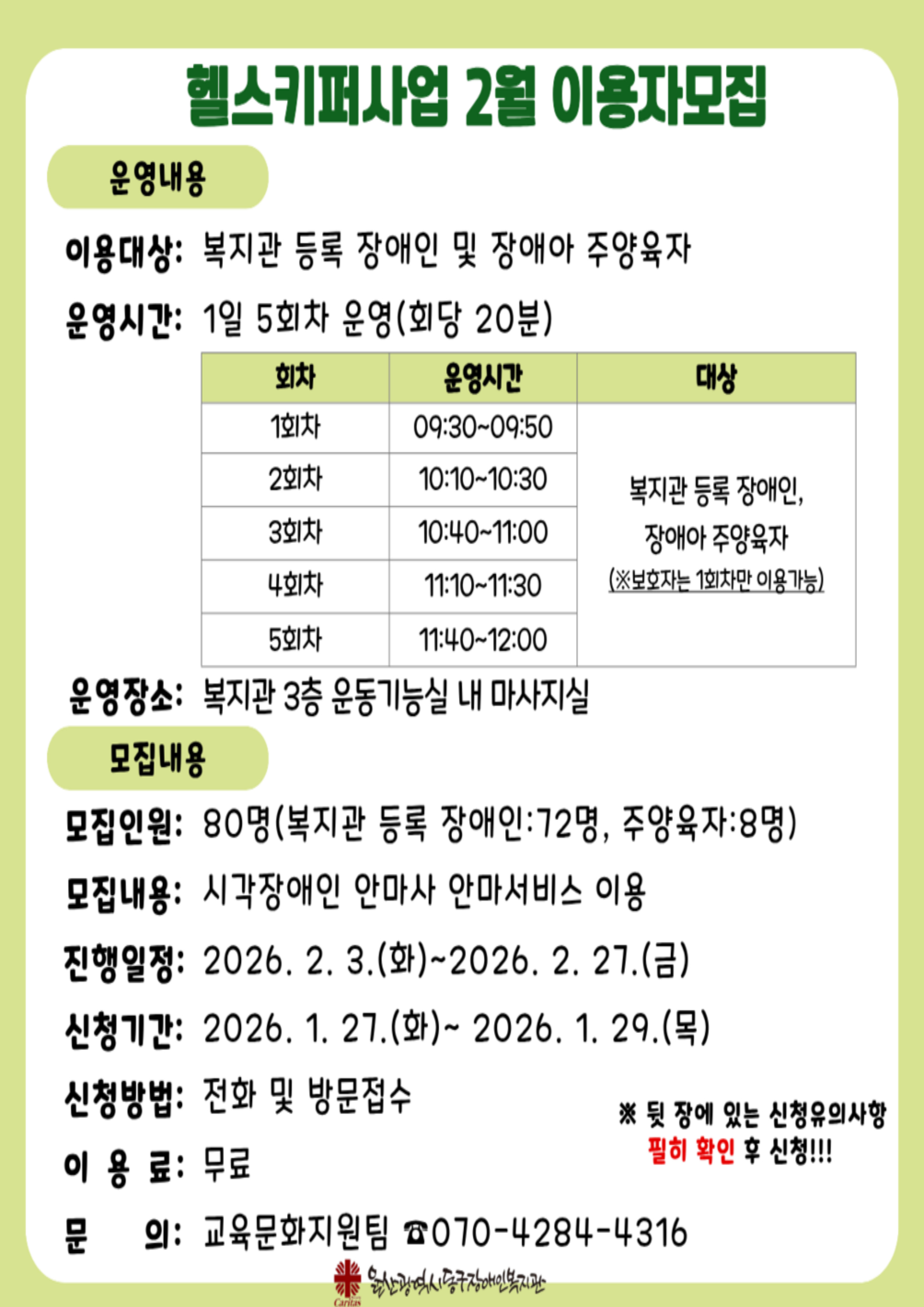 헬스키퍼사업 2월 이용자모집

운영내용

이용대상: 복지관 등록 장애인 및 장애아 주양육자

운영시간: 1일 5회차 운영(회당 20분)

| 회차 | 운영시간 | 대상 |
|---|---|---|
| 1회차 | 09:30~09:50 | 복지관 등록 장애인, 장애아 주양육자 (※보호자는 1회차만 이용가능) |
| 2회차 | 10:10~10:30 | |
| 3회차 | 10:40~11:00 | |
| 4회차 | 11:10~11:30 | |
| 5회차 | 11:40~12:00 | |

운영장소: 복지관 3층 운동기능실 내 마사지실

모집내용

모집인원: 80명(복지관 등록 장애인:72명, 주양육자:8명)

모집내용: 시각장애인 안마사 안마서비스 이용

진행일정: 2026. 2. 3.(화)~2026. 2. 27.(금)

신청기간: 2026. 1. 27.(화)~ 2026. 1. 29.(목)

신청방법: 전화 및 방문접수

※ 뒷 장에 있는 신청유의사항 필히 확인 후 신청!!!

이 용 료: 무료

문 의: 교육문화지원팀 ☎070-4284-4316

Caritas 울산광역시동구장애인복지관